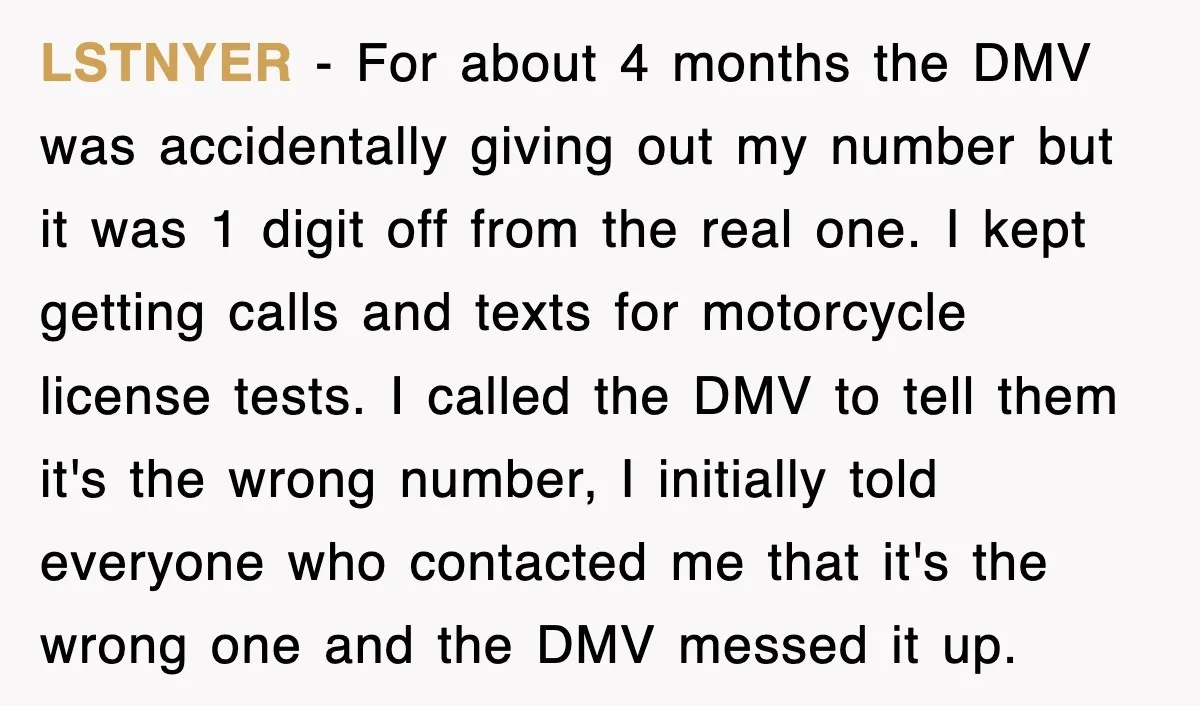 LSTNYER - For about 4 months the DMV was accidentally giving out my number but it was 1 digit off from the real one. I kept getting calls and texts for motorcycle license tests. I called the DMV to tell them it's the wrong number, I initially told everyone who contacted me that it's the wrong one and the DMV messed it up.